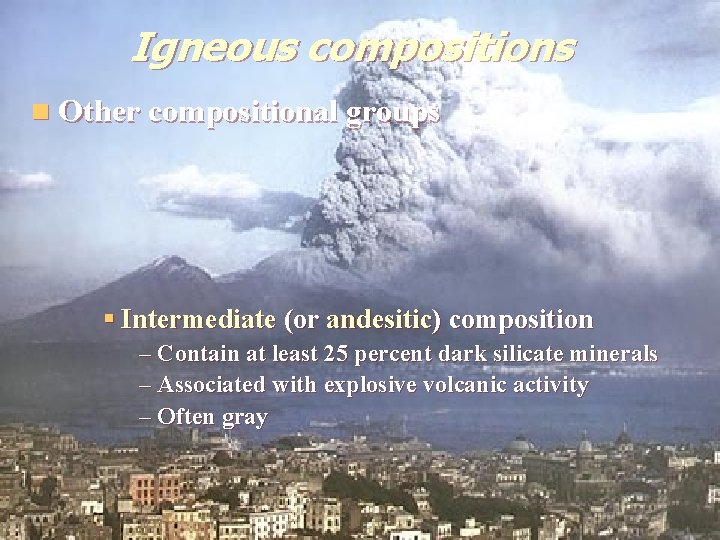 Igneous compositions

Other compositional groups

Intermediate (or andesitic) composition

– Contain at least 25 percent dark silicate minerals

– Associated with explosive volcanic activity

– Often gray